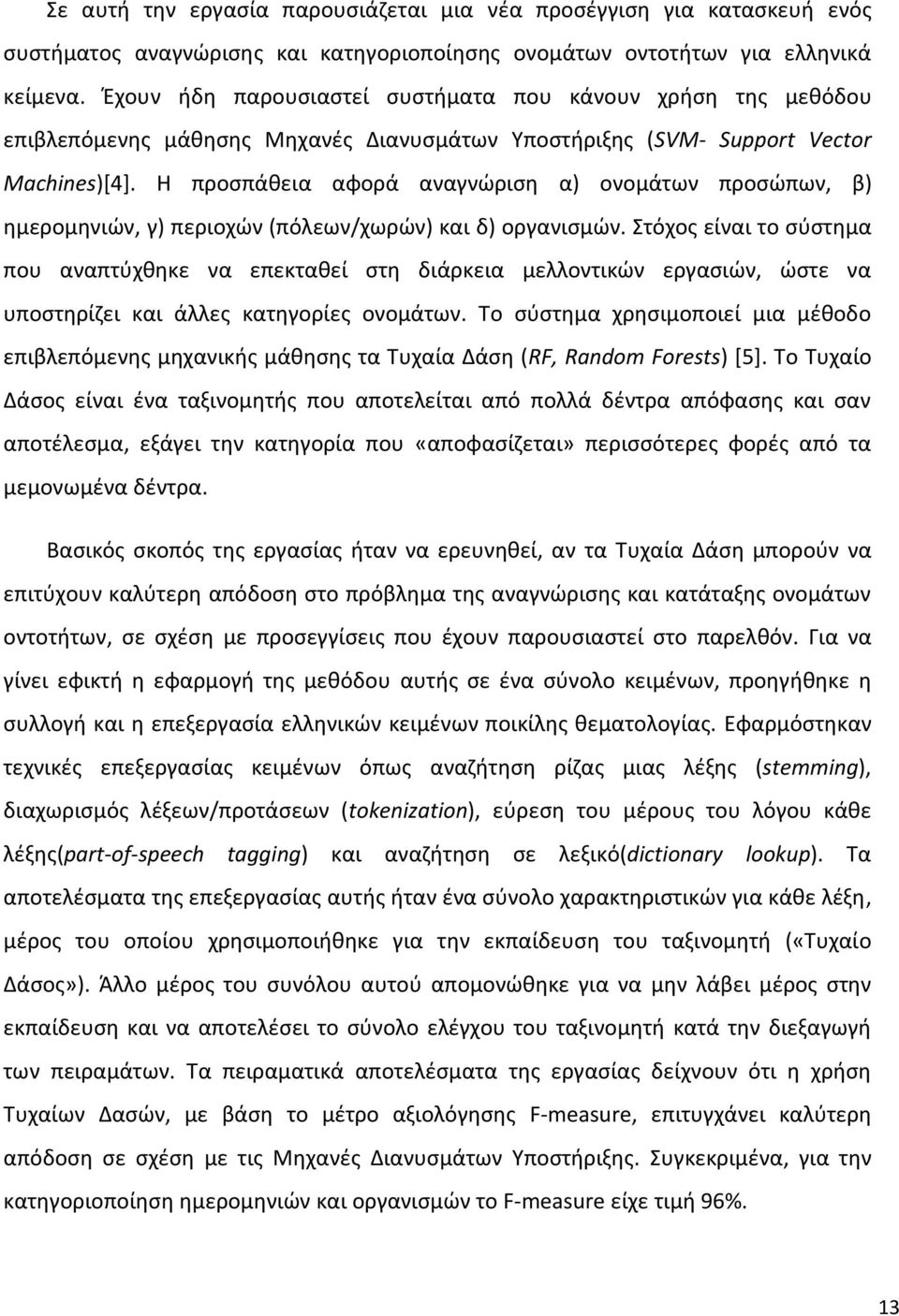 Σε αυτή την εργασία παρουσιάζεται μια νέα προσέγγιση για κατασκευή ενός συστήματος αναγνώρισης και κατηγοριοποίησης ονομάτων οντοτήτων για ελληνικά κείμενα. Έχουν ήδη παρουσιαστεί συστήματα που κάνουν χρήση της μεθόδου επιβλεπόμενης μάθησης Μηχανές Διανυσμάτων Υποστήριξης (SVM- Support Vector Machines)[4]. Η προσπάθεια αφορά αναγνώριση α) ονομάτων προσώπων, β) ημερομηνιών, γ) περιοχών (πόλεων/χωρών) και δ) οργανισμών. Στόχος είναι το σύστημα που αναπτύχθηκε να επεκταθεί στη διάρκεια μελλοντικών εργασιών, ώστε να υποστηρίζει και άλλες κατηγορίες ονομάτων. Το σύστημα χρησιμοποιεί μια μέθοδο επιβλεπόμενης μηχανικής μάθησης τα Τυχαία Δάση (RF, Random Forests) [5]. Το Τυχαίο Δάσος είναι ένα ταξινομητής που αποτελείται από πολλά δέντρα απόφασης και σαν αποτέλεσμα, εξάγει την κατηγορία που «αποφασίζεται» περισσότερες φορές από τα μεμονωμένα δέντρα.

Βασικός σκοπός της εργασίας ήταν να ερευνηθεί, αν τα Τυχαία Δάση μπορούν να επιτύχουν καλύτερη απόδοση στο πρόβλημα της αναγνώρισης και κατάταξης ονομάτων οντοτήτων, σε σχέση με προσεγγίσεις που έχουν παρουσιαστεί στο παρελθόν. Για να γίνει εφικτή η εφαρμογή της μεθόδου αυτής σε ένα σύνολο κειμένων, προηγήθηκε η συλλογή και η επεξεργασία ελληνικών κειμένων ποικίλης θεματολογίας. Εφαρμόστηκαν τεχνικές επεξεργασίας κειμένων όπως αναζήτηση ρίζας μιας λέξης (stemming), διαχωρισμός λέξεων/προτάσεων (tokenization), εύρεση του μέρους του λόγου κάθε λέξης(part-of-speech tagging) και αναζήτηση σε λεξικό(dictionary lookup). Τα αποτελέσματα της επεξεργασίας αυτής ήταν ένα σύνολο χαρακτηριστικών για κάθε λέξη, μέρος του οποίου χρησιμοποιήθηκε για την εκπαίδευση του ταξινομητή («Τυχαίο Δάσος»). Άλλο μέρος του συνόλου αυτού απομονώθηκε για να μην λάβει μέρος στην εκπαίδευση και να αποτελέσει το σύνολο ελέγχου του ταξινομητή κατά την διεξαγωγή των πειραμάτων. Τα πειραματικά αποτελέσματα της εργασίας δείχνουν ότι η χρήση Τυχαίων Δασών, με βάση το μέτρο αξιολόγησης F-measure, επιτυγχάνει καλύτερη απόδοση σε σχέση με τις Μηχανές Διανυσμάτων Υποστήριξης. Συγκεκριμένα, για την κατηγοριοποίηση ημερομηνιών και οργανισμών το F-measure είχε τιμή 96%.

13